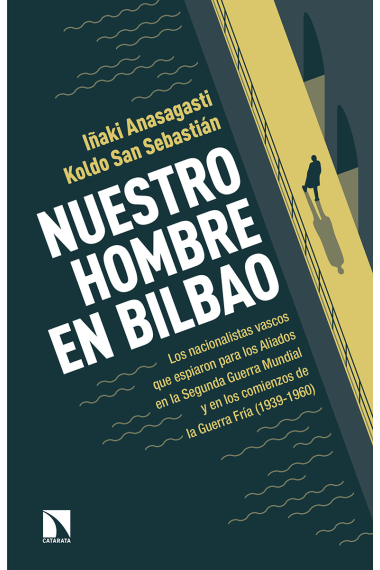 Iñaki Anasagasti
Koldo San Sebastián

NUESTRO HOMBRE EN BILBAO

Los nacionalistas vascos que espiaron para los Aliados en la Segunda Guerra Mundial y en los comienzos de la Guerra Fría (1939-1960)

CATARATA